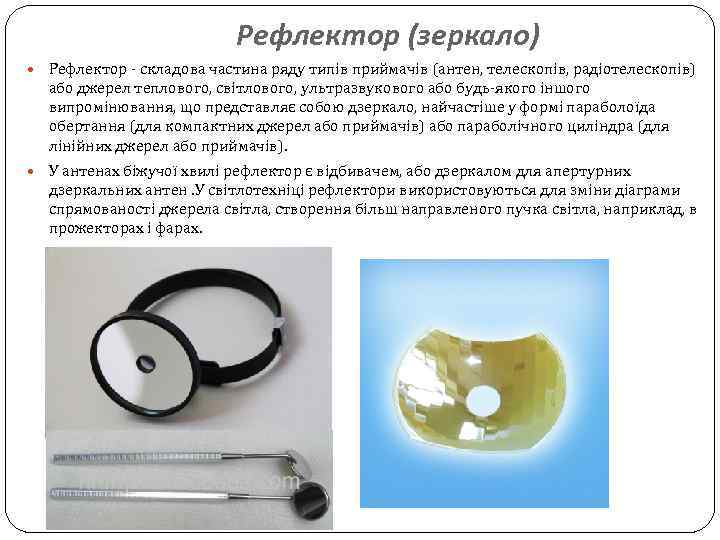 Рефлектор (зеркало)

• Рефлектор - складова частина ряду типів приймачів (антен, телескопів, радіотелескопів) або джерел теплового, світлового, ультразвукового або будь-якого іншого випромінювання, що представляє собою дзеркало, найчастіше у формі параболоїда обертання (для компактних джерел або приймачів) або параболічного циліндра (для лінійних джерел або приймачів).

• У антенах біжучої хвилі рефлектор є відбивачем, або дзеркалом для апертурних дзеркальних антен .У світлотехніці рефлектори використовуються для зміни діаграми спрямованості джерела світла, створення більш направленого пучка світла, наприклад, в прожекторах і фарах.